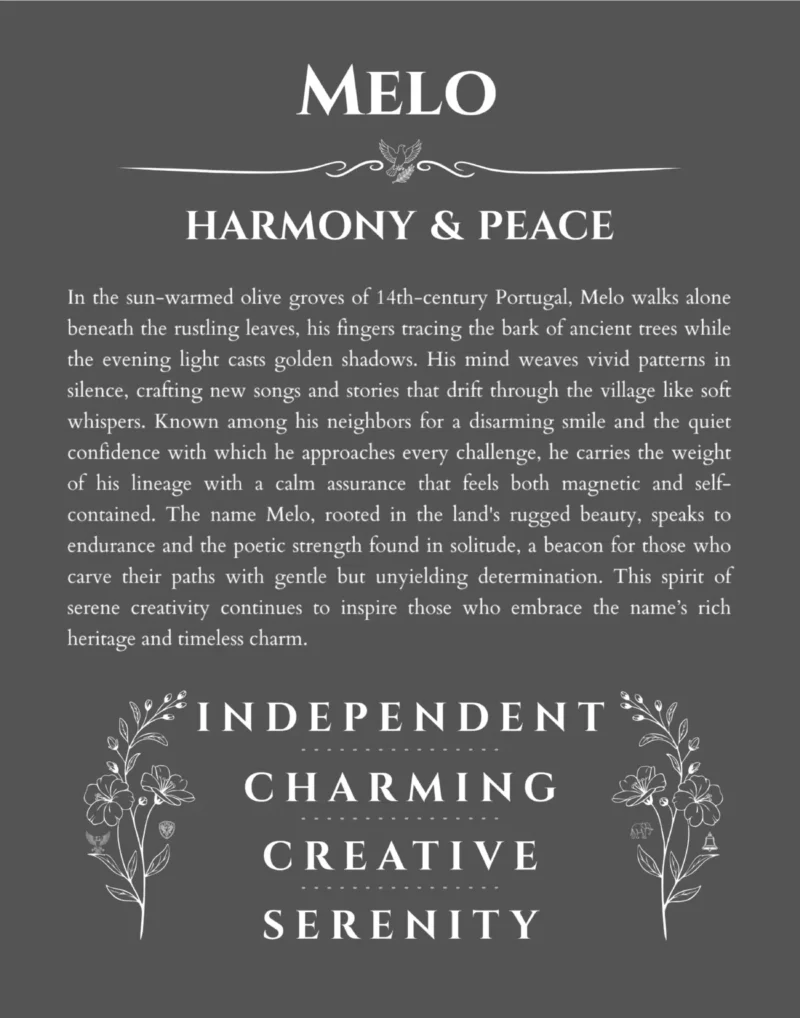 MELO

HARMONY & PEACE

In the sun-warmed olive groves of 14th-century Portugal, Melo walks alone beneath the rustling leaves, his fingers tracing the bark of ancient trees while the evening light casts golden shadows. His mind weaves vivid patterns in silence, crafting new songs and stories that drift through the village like soft whispers. Known among his neighbors for a disarming smile and the quiet confidence with which he approaches every challenge, he carries the weight of his lineage with a calm assurance that feels both magnetic and self-contained. The name Melo, rooted in the land's rugged beauty, speaks to endurance and the poetic strength found in solitude, a beacon for those who carve their paths with gentle but unyielding determination. This spirit of serene creativity continues to inspire those who embrace the name's rich heritage and timeless charm.

INDEPENDENT

CHARMING

CREATIVE

SERENITY